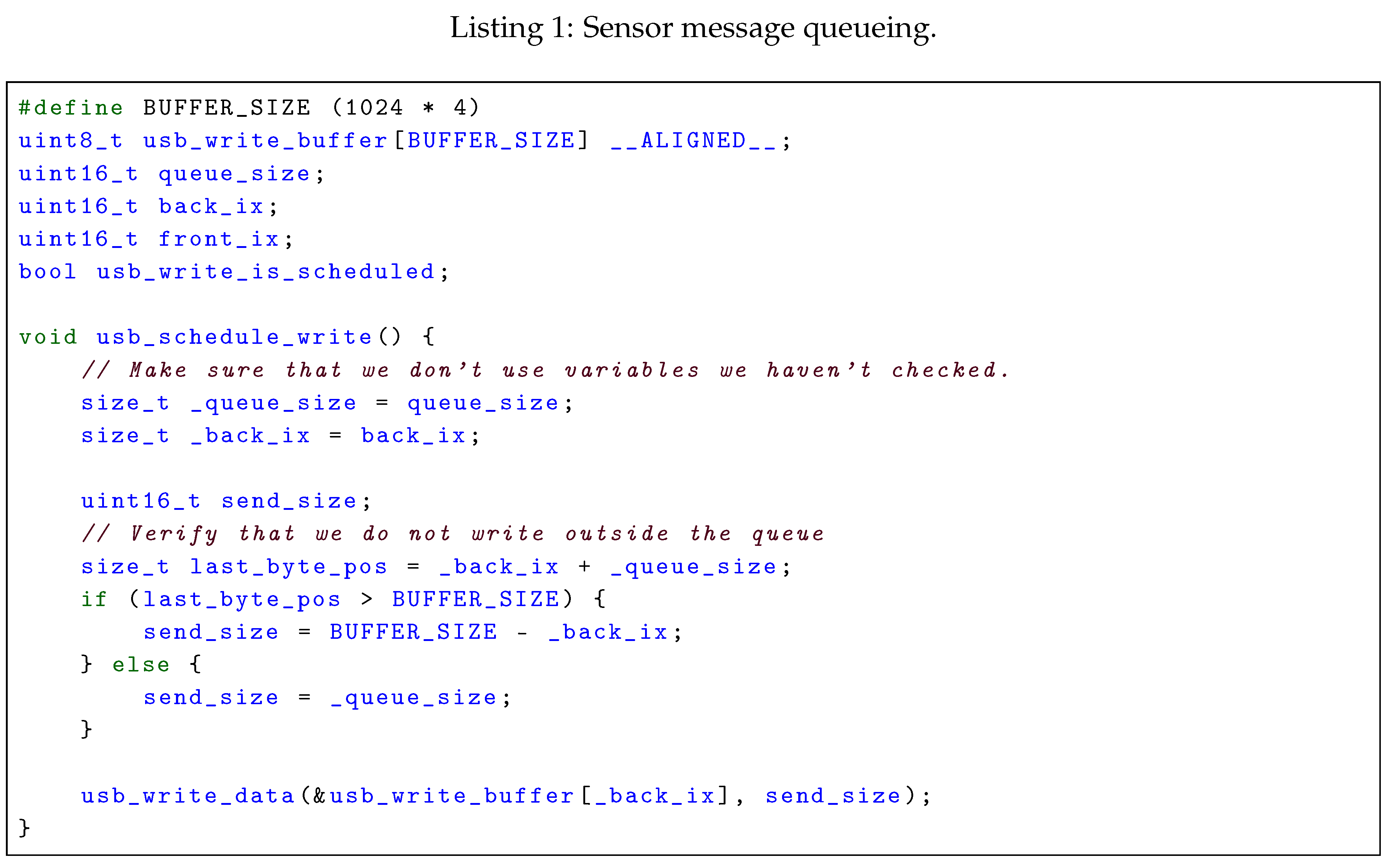 Listing 1: Sensor message queueing.

#define BUFFER_SIZE (1024 * 4)
uint8_t usb_write_buffer[BUFFER_SIZE] __ALIGNED__;
uint16_t queue_size;
uint16_t back_ix;
uint16_t front_ix;
bool usb_write_is_scheduled;

void usb_schedule_write() {
    // Make sure that we don't use variables we haven't checked.
    size_t _queue_size = queue_size;
    size_t _back_ix = back_ix;

    uint16_t send_size;
    // Verify that we do not write outside the queue
    size_t last_byte_pos = _back_ix + _queue_size;
    if (last_byte_pos > BUFFER_SIZE) {
        send_size = BUFFER_SIZE - _back_ix;
    } else {
        send_size = _queue_size;
    }

    usb_write_data(&usb_write_buffer[_back_ix], send_size);
}